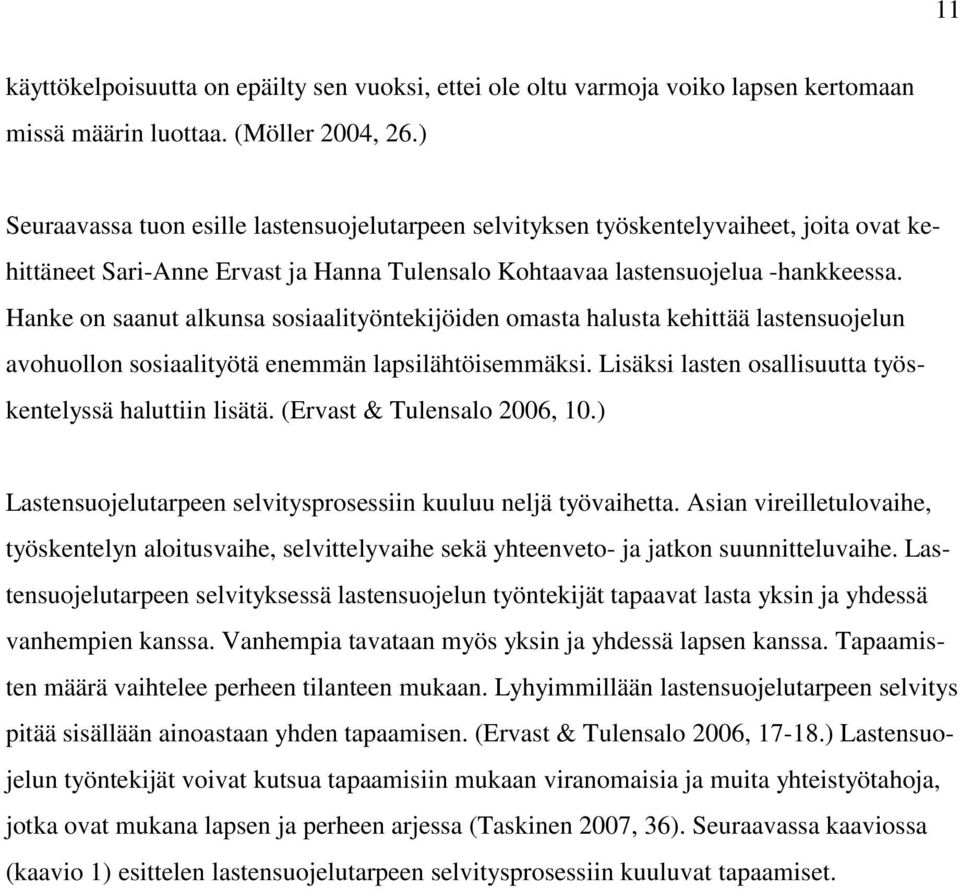 11

käyttökelpoisuutta on epäilty sen vuoksi, ettei ole oltu varmoja voiko lapsen kertomaan missä määrin luottaa. (Möller 2004, 26.)

Seuraavassa tuon esille lastensuojelutarpeen selvityksen työskentelyvaiheet, joita ovat kehittäneet Sari-Anne Ervast ja Hanna Tulensalo Kohtaavaa lastensuojelua -hankkeessa. Hanke on saanut alkunsa sosiaalityöntekijöiden omasta halusta kehittää lastensuojelun avohuollon sosiaalityötä enemmän lapsilähtöisemmäksi. Lisäksi lasten osallisuutta työskentelyssä haluttiin lisätä. (Ervast & Tulensalo 2006, 10.)

Lastensuojelutarpeen selvitysprosessiin kuuluu neljä työvaihetta. Asian vireilletulovaihe, työskentelyn aloitusvaihe, selvittelyvaihe sekä yhteenveto- ja jatkon suunnitteluvaihe. Lastensuojelutarpeen selvityksessä lastensuojelun työntekijät tapaavat lasta yksin ja yhdessä vanhempien kanssa. Vanhempia tavataan myös yksin ja yhdessä lapsen kanssa. Tapaamisten määrä vaihtelee perheen tilanteen mukaan. Lyhyimmillään lastensuojelutarpeen selvitys pitää sisällään ainoastaan yhden tapaamisen. (Ervast & Tulensalo 2006, 17-18.) Lastensuojelun työntekijät voivat kutsua tapaamisiin mukaan viranomaisia ja muita yhteistyötahoja, jotka ovat mukana lapsen ja perheen arjessa (Taskinen 2007, 36). Seuraavassa kaaviossa (kaavio 1) esittelen lastensuojelutarpeen selvitysprosessiin kuuluvat tapaamiset.